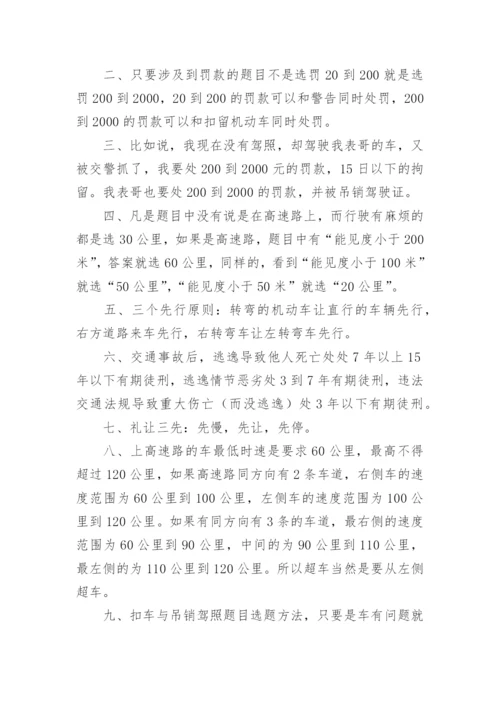 二、只要涉及到罚款的题目不是选罚 20 到 200 就是选罚 200 到 2000，20 到 200 的罚款可以和警告同时处罚，200 到 2000 的罚款可以和扣留机动车同时处罚。

三、比如说，我现在没有驾照，却驾驶我表哥的车，又被交警抓了，我要处 200 到 2000 元的罚款，15 日以下的拘留。我表哥也要处 200 到 2000 的罚款，并被吊销驾驶证。

四、凡是题目中没有说是在高速路上，而行驶有麻烦的都是选 30 公里，如果是高速路，题目中有“能见度小于 200 米”，答案就选 60 公里，同样的，看到“能见度小于 100 米”就选“50 公里”，“能见度小于 50 米”就选“20 公里”。

五、三个先行原则：转弯的机动车让直行的车辆先行，右方道路来车先行，右转弯车让左转弯车先行。

六、交通事故后，逃逸导致他人死亡处处 7 年以上 15 年以下有期徒刑，逃逸情节恶劣处 3 到 7 年有期徒刑，违法交通法规导致重大伤亡（而没逃逸）处 3 年以下有期徒刑。

七、礼让三先：先慢，先让，先停。

八、上高速路的车最低时速是要求 60 公里，最高不得超过 120 公里，如果高速路同方向有 2 条车道，右侧车的速度范围为 60 公里到 100 公里，左侧车的速度范围为 100 公里到 120 公里。如果有同方向有 3 条的车道，最右侧的速度范围为 60 公里到 90 公里，中间的为 90 公里到 110 公里，最左侧的为 110 公里到 120 公里。所以超车当然是要从左侧超车。

九、扣车与吊销驾照题目选题方法，只要是车有问题就